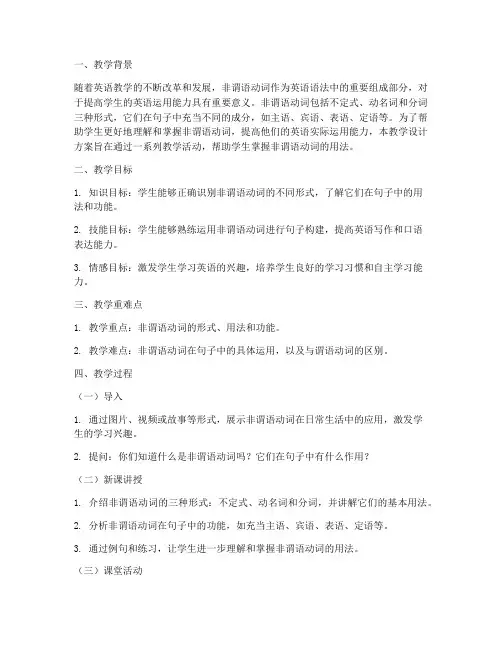 一、教学背景

随着英语教学的不断改革和发展，非谓语动词作为英语语法中的重要组成部分，对于提高学生的英语运用能力具有重要意义。非谓语动词包括不定式、动名词和分词三种形式，它们在句子中充当不同的成分，如主语、宾语、表语、定语等。为了帮助学生更好地理解和掌握非谓语动词，提高他们的英语实际运用能力，本教学设计方案旨在通过一系列教学活动，帮助学生掌握非谓语动词的用法。

二、教学目标

1. 知识目标：学生能够正确识别非谓语动词的不同形式，了解它们在句子中的用法和功能。

2. 技能目标：学生能够熟练运用非谓语动词进行句子构建，提高英语写作和口语表达能力。

3. 情感目标：激发学生学习英语的兴趣，培养学生良好的学习习惯和自主学习能力。

三、教学重难点

1. 教学重点：非谓语动词的形式、用法和功能。

2. 教学难点：非谓语动词在句子中的具体运用，以及与谓语动词的区别。

四、教学过程

（一）导入

1. 通过图片、视频或故事等形式，展示非谓语动词在日常生活中的应用，激发学生的学习兴趣。

2. 提问：你们知道什么是非谓语动词吗？它们在句子中有什么作用？

（二）新课讲授

1. 介绍非谓语动词的三种形式：不定式、动名词和分词，并讲解它们的基本用法。

2. 分析非谓语动词在句子中的功能，如充当主语、宾语、表语、定语等。

3. 通过例句和练习，让学生进一步理解和掌握非谓语动词的用法。

（三）课堂活动